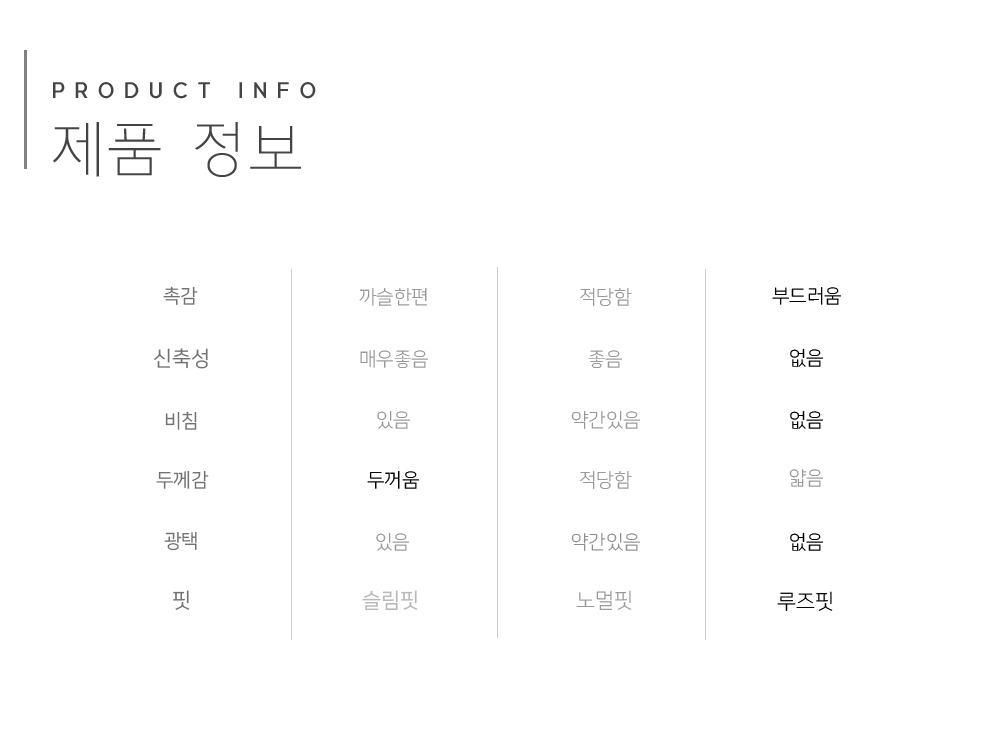 PRODUCT INFO
제품 정보

| 촉감 | 까슬한편 | 적당함 | 부드러움 |
|---|---|---|---|
| 신축성 | 매우좋음 | 좋음 | 없음 |
| 비침 | 있음 | 약간있음 | 없음 |
| 두께감 | 두꺼움 | 적당함 | 얇음 |
| 광택 | 있음 | 약간있음 | 없음 |
| 핏 | 슬림핏 | 노멀핏 | 루즈핏 |